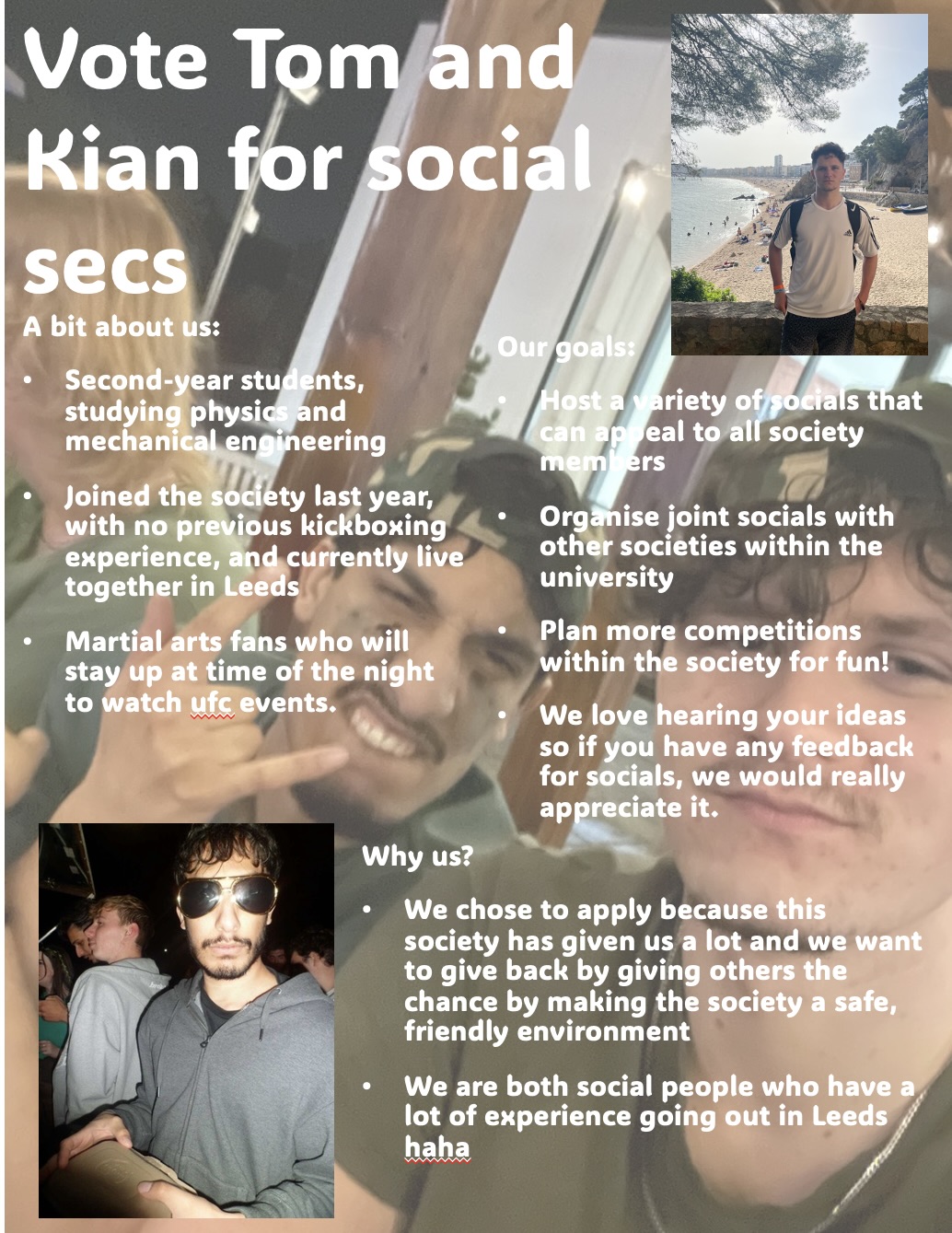 Vote Tom and Kian for social secs

A bit about us:

• Second-year students, studying physics and mechanical engineering

• Joined the society last year, with no previous kickboxing experience, and currently live together in Leeds

• Martial arts fans who will stay up at time of the night to watch ufc events.

Our goals:

• Host a variety of socials that can appeal to all society members

• Organise joint socials with other societies within the university

• Plan more competitions within the society for fun!

• We love hearing your ideas so if you have any feedback for socials, we would really appreciate it.

Why us?

• We chose to apply because this society has given us a lot and we want to give back by giving others the chance by making the society a safe, friendly environment

• We are both social people who have a lot of experience going out in Leeds haha